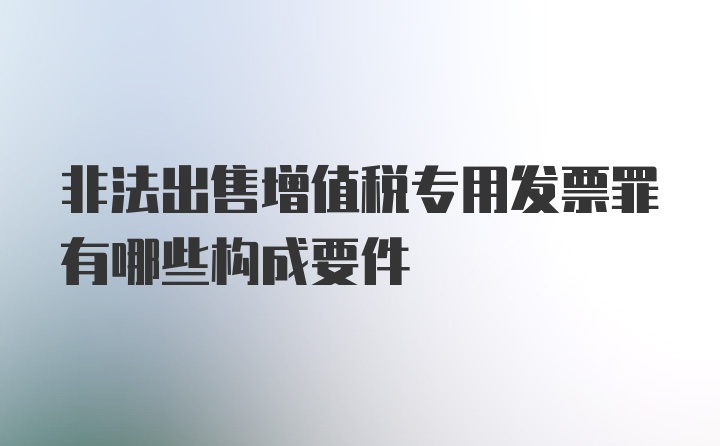 非法出售增值税专用发票罪有哪些构成要件